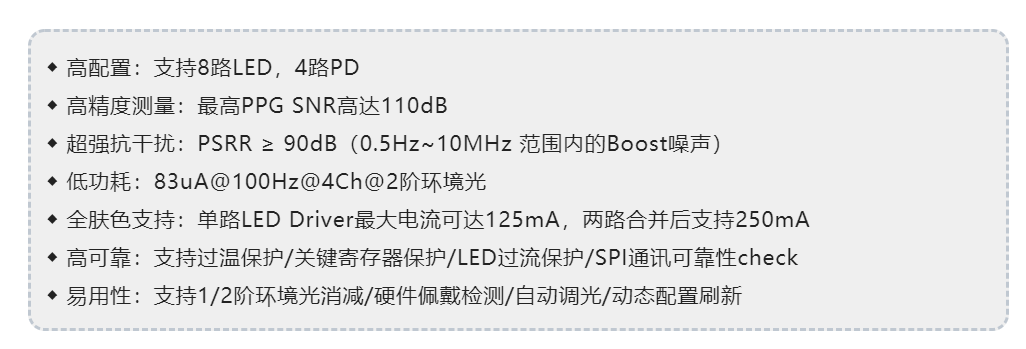 ◆ 高配置：支持8路LED，4路PD
◆ 高精度测量：最高PPG SNR高达110dB
◆ 超强抗干扰：PSRR ≥ 90dB（0.5Hz~10MHz 范围内的Boost噪声）
◆ 低功耗：83uA@100Hz@4Ch@2阶环境光
◆ 全肤色支持：单路LED Driver最大电流可达125mA，两路合并后支持250mA
◆ 高可靠：支持过温保护/关键寄存器保护/LED过流保护/SPI通讯可靠性check
◆ 易用性：支持1/2阶环境光消减/硬件佩戴检测/自动调光/动态配置刷新